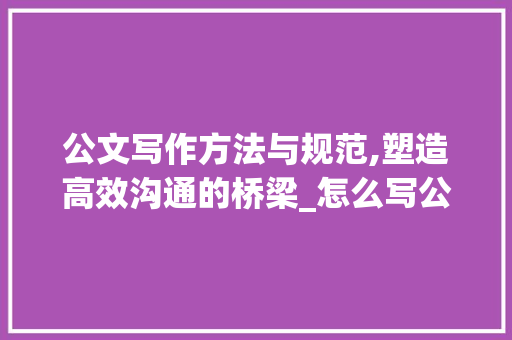 公文写作方法与规范,塑造高效沟通的桥梁_怎么写公